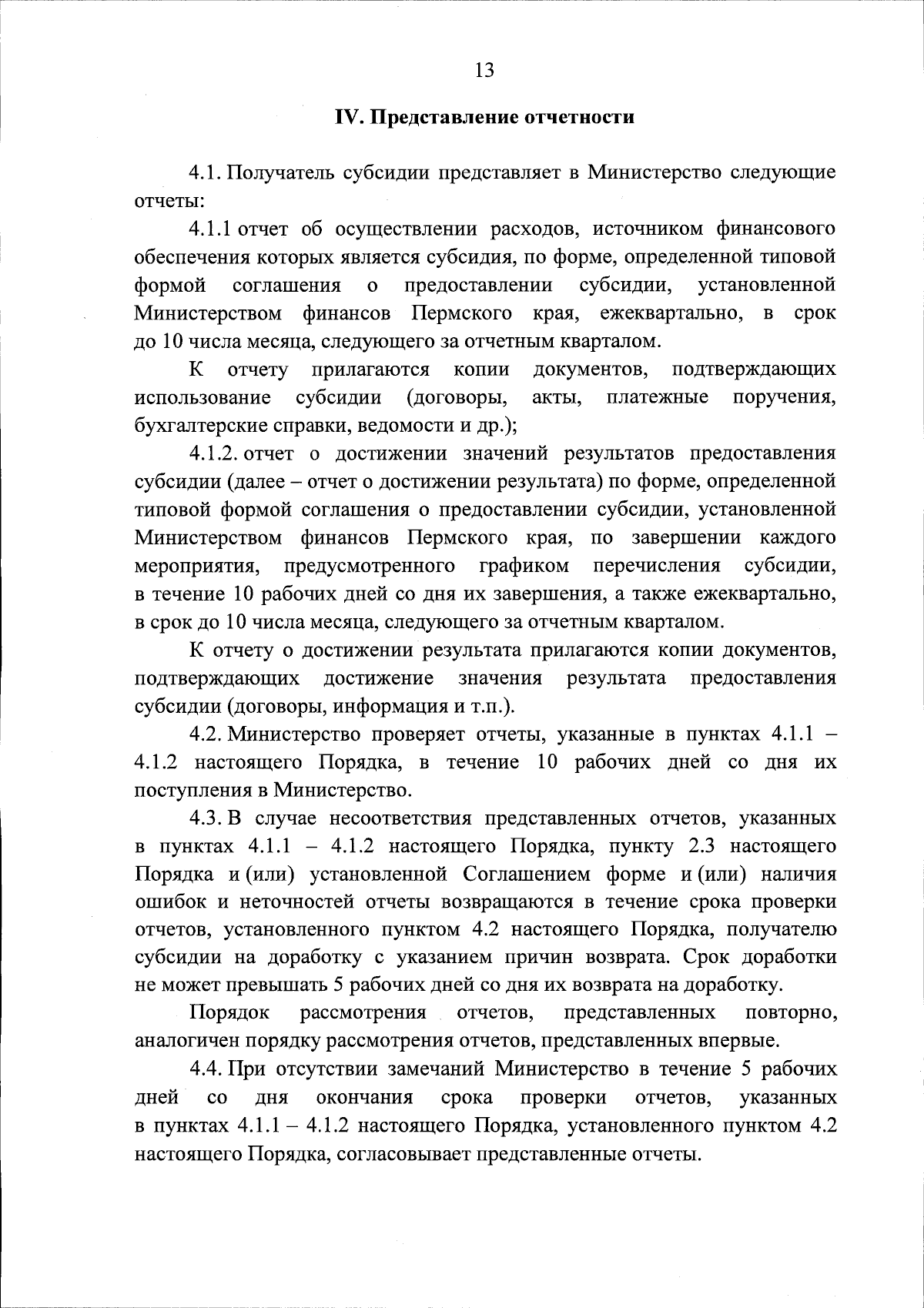 13

IV. Представление отчетности

4.1. Получатель субсидии представляет в Министерство следующие отчеты:

4.1.1 отчет об осуществлении расходов, источником финансового обеспечения которых является субсидия, по форме, определенной типовой формой соглашения о предоставлении субсидии, установленной Министерством финансов Пермского края, ежеквартально, в срок до 10 числа месяца, следующего за отчетным кварталом.

К отчету прилагаются копии документов, подтверждающих использование субсидии (договоры, акты, платежные поручения, бухгалтерские справки, ведомости и др.);

4.1.2. отчет о достижении значений результатов предоставления субсидии (далее – отчет о достижении результата) по форме, определенной типовой формой соглашения о предоставлении субсидии, установленной Министерством финансов Пермского края, по завершении каждого мероприятия, предусмотренного графиком перечисления субсидии, в течение 10 рабочих дней со дня их завершения, а также ежеквартально, в срок до 10 числа месяца, следующего за отчетным кварталом.

К отчету о достижении результата прилагаются копии документов, подтверждающих достижение значения результата предоставления субсидии (договоры, информация и т.п.).

4.2. Министерство проверяет отчеты, указанные в пунктах 4.1.1 – 4.1.2 настоящего Порядка, в течение 10 рабочих дней со дня их поступления в Министерство.

4.3. В случае несоответствия представленных отчетов, указанных в пунктах 4.1.1 – 4.1.2 настоящего Порядка, пункту 2.3 настоящего Порядка и (или) установленной Соглашением форме и (или) наличия ошибок и неточностей отчеты возвращаются в течение срока проверки отчетов, установленного пунктом 4.2 настоящего Порядка, получателю субсидии на доработку с указанием причин возврата. Срок доработки не может превышать 5 рабочих дней со дня их возврата на доработку.

Порядок рассмотрения отчетов, представленных повторно, аналогичен порядку рассмотрения отчетов, представленных впервые.

4.4. При отсутствии замечаний Министерство в течение 5 рабочих дней со дня окончания срока проверки отчетов, указанных в пунктах 4.1.1 – 4.1.2 настоящего Порядка, установленного пунктом 4.2 настоящего Порядка, согласовывает представленные отчеты.